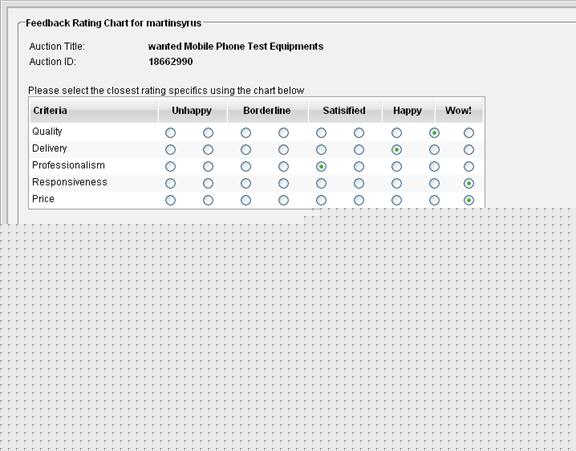 Feedback Rating Chart for martinsyrus

Auction Title: wanted Mobile Phone Test Equipments
Auction ID: 18662990

Please select the closest rating specifics using the chart below

| Criteria | Unhappy | Borderline | Satisified | Happy | Wow! |
|---|---|---|---|---|---|
| Quality | | | | | |
| Delivery | | | | | |
| Professionalism | | | | | |
| Responsiveness | | | | | |
| Price | | | | | |